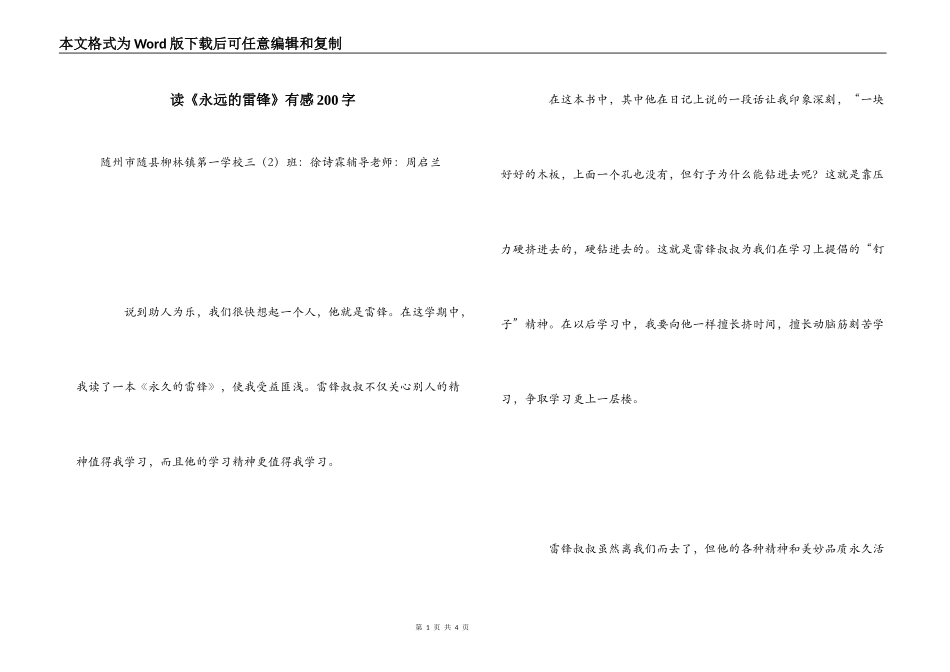 本文格式为Word版下载后可任意编辑和复制

读《永远的雷锋》有感200字

随州市随县柳林镇第一学校三（2）班：徐诗霖辅导老师：周启兰

说到助人为乐，我们很快想起一个人，他就是雷锋。在这学期中，我读了一本《永久的雷锋》，使我受益匪浅。雷锋叔叔不仅关心别人的精神值得我学习，而且他的学习精神更值得我学习。

在这本书中，其中他在日记上说的一段话让我印象深刻，“一块好好的木板，上面一个孔也没有，但钉子为什么能钻进去呢？这就是靠压力硬挤进去的，硬钻进去的。这就是雷锋叔叔为我们在学习上提倡的“钉子”精神。在以后学习中，我要向他一样擅长挤时间，擅长动脑筋刻苦学习，争取学习更上一层楼。

雷锋叔叔虽然离我们而去了，但他的各种精神和美妙品质永久活

第 1 页 共 4 页